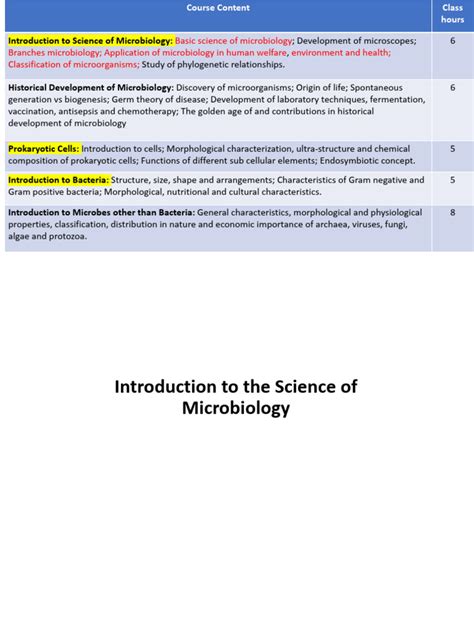 | Course Content | Class hours |
|---|---|
| Introduction to Science of Microbiology: Basic science of microbiology; Development of microscopes; Branches microbiology; Application of microbiology in human welfare, environment and health; Classification of microorganisms; Study of phylogenetic relationships. | 6 |
| Historical Development of Microbiology: Discovery of microorganisms; Origin of life; Spontaneous generation vs biogenesis; Germ theory of disease; Development of laboratory techniques, fermentation, vaccination, antisepsis and chemotherapy; The golden age of and contributions in historical development of microbiology | 6 |
| Prokaryotic Cells: Introduction to cells; Morphological characterization, ultra-structure and chemical composition of prokaryotic cells; Functions of different sub cellular elements; Endosymbiotic concept. | 5 |
| Introduction to Bacteria: Structure, size, shape and arrangements; Characteristics of Gram negative and Gram positive bacteria; Morphological, nutritional and cultural characteristics. | 5 |
| Introduction to Microbes other than Bacteria: General characteristics, morphological and physiological properties, classification, distribution in nature and economic importance of archaea, viruses, fungi, algae and protozoa. | 8 |

Introduction to the Science of Microbiology